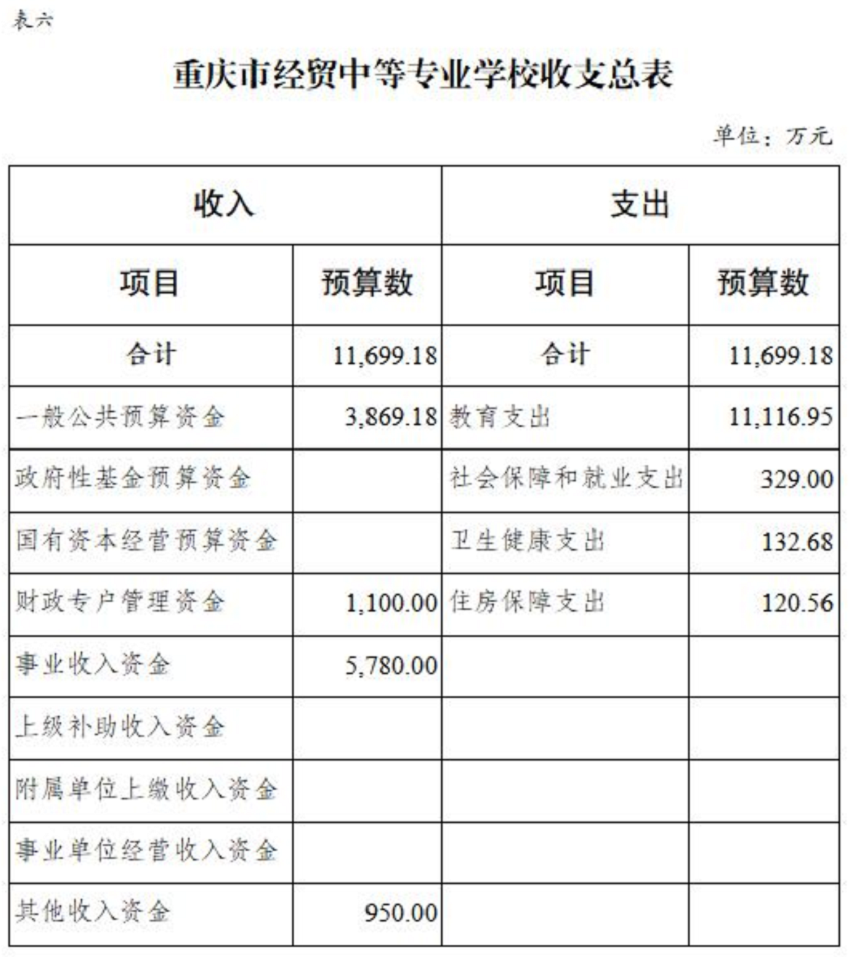 表六

重庆市经贸中等专业学校收支总表

单位：万元

| 收入 | | 支出 | |
|---|---|---|---|
| 项目 | 预算数 | 项目 | 预算数 |
| 合计 | 11,699.18 | 合计 | 11,699.18 |
| 一般公共预算资金 | 3,869.18 | 教育支出 | 11,116.95 |
| 政府性基金预算资金 | | 社会保障和就业支出 | 329.00 |
| 国有资本经营预算资金 | | 卫生健康支出 | 132.68 |
| 财政专户管理资金 | 1,100.00 | 住房保障支出 | 120.56 |
| 事业收入资金 | 5,780.00 | | |
| 上级补助收入资金 | | | |
| 附属单位上缴收入资金 | | | |
| 事业单位经营收入资金 | | | |
| 其他收入资金 | 950.00 | | |